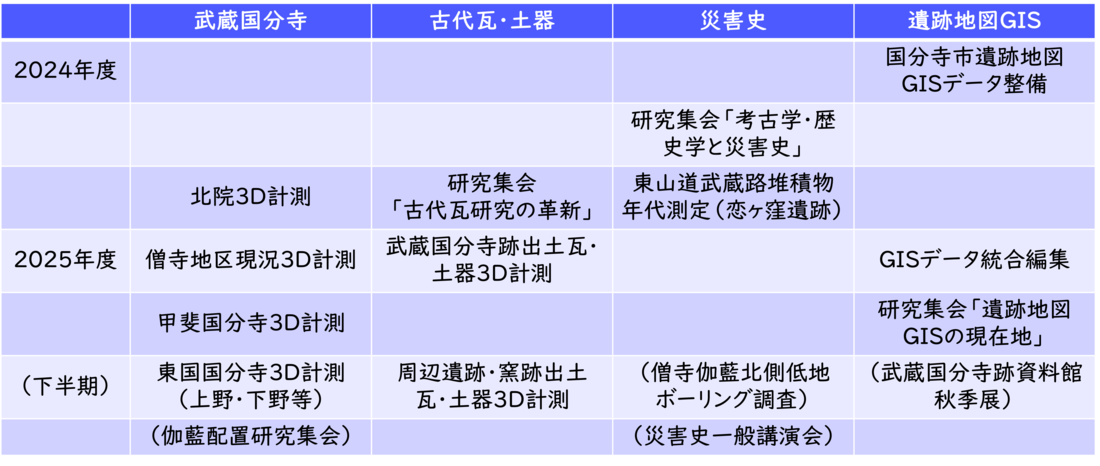 |  | 武蔵国分寺 | 古代瓦・土器 | 災害史 | 遺跡地図GIS |
|---|---|---|---|---|
| 2024年度 |  |  |  | 国分寺市遺跡地図GISデータ整備 |
|  |  |  | 研究集会「考古学・歴史学と災害史」 |  |
|  | 北院3D計測 | 研究集会「古代瓦研究の革新」 | 東山道武蔵路堆積物年代測定（恋ヶ窪遺跡） |  |
| 2025年度 | 僧寺地区現況3D計測 | 武蔵国分寺跡出土瓦・土器3D計測 |  | GISデータ統合編集 |
|  | 甲斐国分寺3D計測 |  |  | 研究集会「遺跡地図GISの現在地」 |
| （下半期） | 東国国分寺3D計測（上野・下野等） | 周辺遺跡・窯跡出土瓦・土器3D計測 | （僧寺伽藍北側低地ボーリング調査） | （武蔵国分寺跡資料館秋季展） |
|  | （伽藍配置研究集会） |  | （災害史一般講演会） |  |